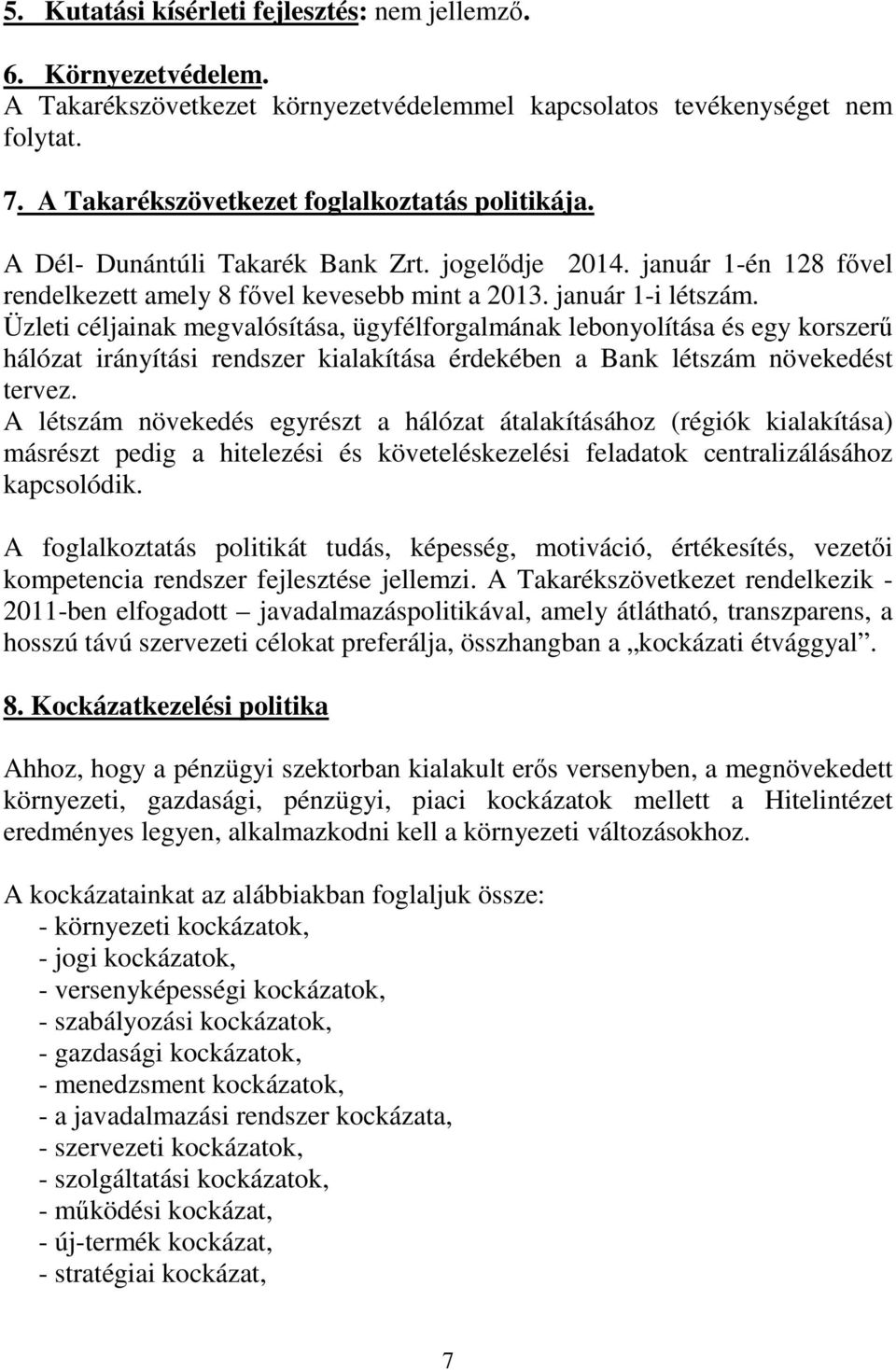 5. Kutatási kísérleti fejlesztés: nem jellemző.

6. Környezetvédelem.
A Takarékszövetkezet környezetvédelemmel kapcsolatos tevékenységet nem folytat.

7. A Takarékszövetkezet foglalkoztatás politikája.

A Dél- Dunántúli Takarék Bank Zrt. jogelődje 2014. január 1-én 128 fővel rendelkezett amely 8 fővel kevesebb mint a 2013. január 1-i létszám.
Üzleti céljainak megvalósítása, ügyfélforgalmának lebonyolítása és egy korszerű hálózat irányítási rendszer kialakítása érdekében a Bank létszám növekedést tervez.
A létszám növekedés egyrészt a hálózat átalakításához (régiók kialakítása) másrészt pedig a hitelezési és követeléskezelési feladatok centralizálásához kapcsolódik.

A foglalkoztatás politikát tudás, képesség, motiváció, értékesítés, vezetői kompetencia rendszer fejlesztése jellemzi. A Takarékszövetkezet rendelkezik - 2011-ben elfogadott – javadalmazáspolitikával, amely átlátható, transzparens, a hosszú távú szervezeti célokat preferálja, összhangban a „kockázati étvággyal”.

8. Kockázatkezelési politika

Ahhoz, hogy a pénzügyi szektorban kialakult erős versenyben, a megnövekedett környezeti, gazdasági, pénzügyi, piaci kockázatok mellett a Hitelintézet eredményes legyen, alkalmazkodni kell a környezeti változásokhoz.

A kockázatainkat az alábbiakban foglaljuk össze:
- környezeti kockázatok,
- jogi kockázatok,
- versenyképességi kockázatok,
- szabályozási kockázatok,
- gazdasági kockázatok,
- menedzsment kockázatok,
- a javadalmazási rendszer kockázata,
- szervezeti kockázatok,
- szolgáltatási kockázatok,
- működési kockázat,
- új-termék kockázat,
- stratégiai kockázat,

7